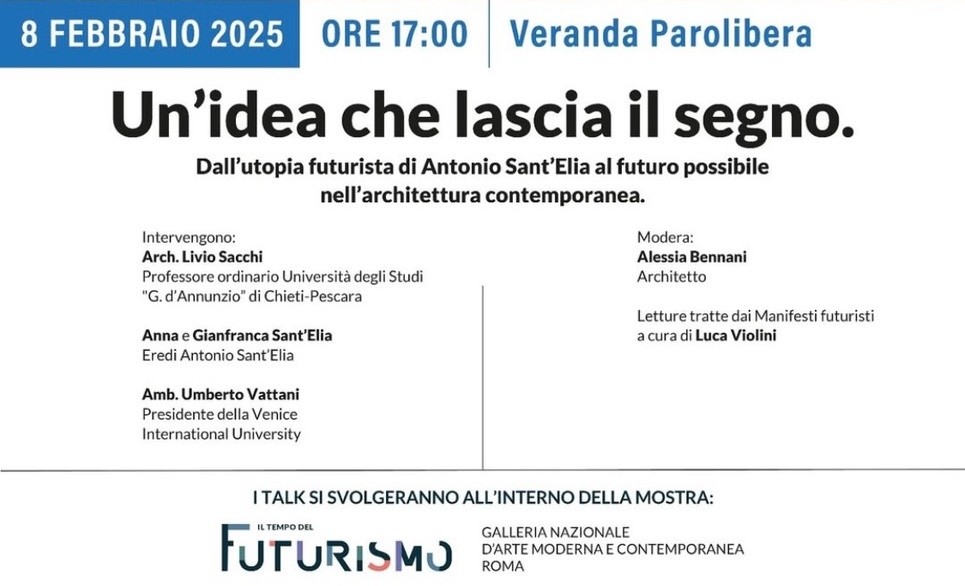 8 FEBBRAIO 2025 ORE 17:00 Veranda Parolibera

Un'idea che lascia il segno.

Dall'utopia futurista di Antonio Sant'Elia al futuro possibile nell'architettura contemporanea.

Intervengono:
Arch. Livio Sacchi
Professore ordinario Università degli Studi "G. d'Annunzio" di Chieti-Pescara

Anna e Gianfranca Sant'Elia
Eredi Antonio Sant'Elia

Amb. Umberto Vattani
Presidente della Venice International University

Modera:
Alessia Bennani
Architetto

Letture tratte dai Manifesti futuristi a cura di Luca Violini

I TALK SI SVOLGERANNO ALL'INTERNO DELLA MOSTRA:

IL TEMPO DEL FUTURISMO

GALLERIA NAZIONALE D'ARTE MODERNA E CONTEMPORANEA ROMA